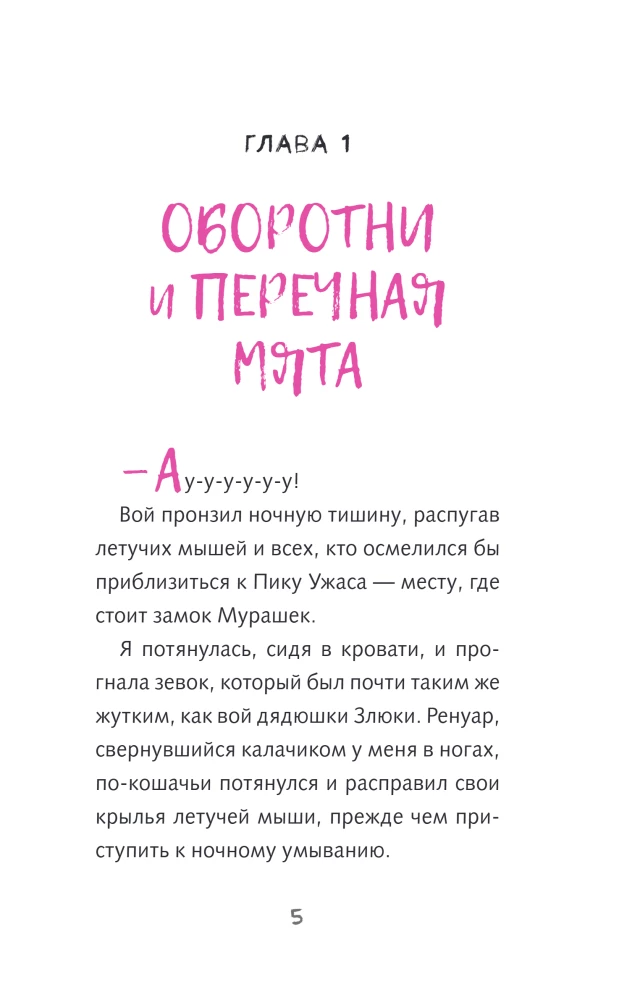 ГЛАВА 1

ОБОРОТНИ И ПЕРЕЧНАЯ МЯТА

— Ау-у-у-у-у-у!

Вой пронзил ночную тишину, распугав летучих мышей и всех, кто осмелился бы приблизиться к Пику Ужаса — месту, где стоит замок Мурашек.

Я потянулась, сидя в кровати, и прогнала зевок, который был почти таким же жутким, как вой дядюшки Злюки. Ренуар, свернувшийся калачиком у меня в ногах, по-кошачьи потянулся и расправил свои крылья летучей мыши, прежде чем приступить к ночному умыванию.

5